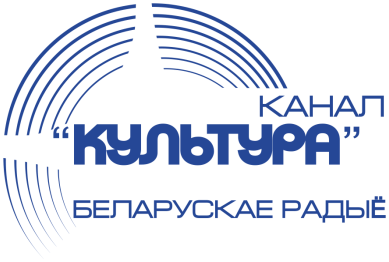 КАНАЛ
"КУЛЬТУРА"
БЕЛАРУСКАЕ РАДЫЁ